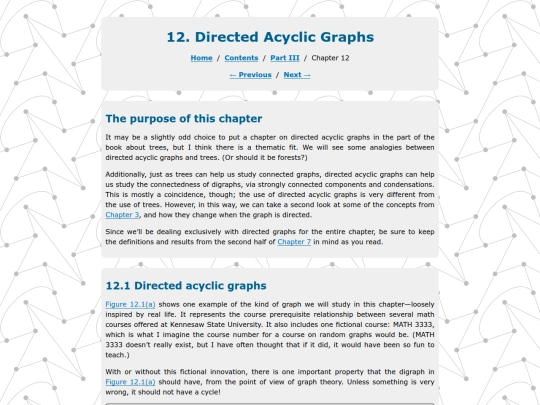 12. Directed Acyclic Graphs

Home / Contents / Part III / Chapter 12

← Previous / Next →

The purpose of this chapter

It may be a slightly odd choice to put a chapter on directed acyclic graphs in the part of the book about trees, but I think there is a thematic fit. We will see some analogies between directed acyclic graphs and trees. (Or should it be forests?)

Additionally, just as trees can help us study connected graphs, directed acyclic graphs can help us study the connectedness of digraphs, via strongly connected components and condensations. This is mostly a coincidence, though; the use of directed acyclic graphs is very different from the use of trees. However, in this way, we can take a second look at some of the concepts from Chapter 3, and how they change when the graph is directed.

Since we'll be dealing exclusively with directed graphs for the entire chapter, be sure to keep the definitions and results from the second half of Chapter 7 in mind as you read.

12.1 Directed acyclic graphs

Figure 12.1(a) shows one example of the kind of graph we will study in this chapter—loosely inspired by real life. It represents the course prerequisite relationship between several math courses offered at Kennesaw State University. It also includes one fictional course: MATH 3333, which is what I imagine the course number for a course on random graphs would be. (MATH 3333 doesn't really exist, but I have often thought that if it did, it would have been so fun to teach.)

With or without this fictional innovation, there is one important property that the digraph in Figure 12.1(a) should have, from the point of view of graph theory. Unless something is very wrong, it should not have a cycle!